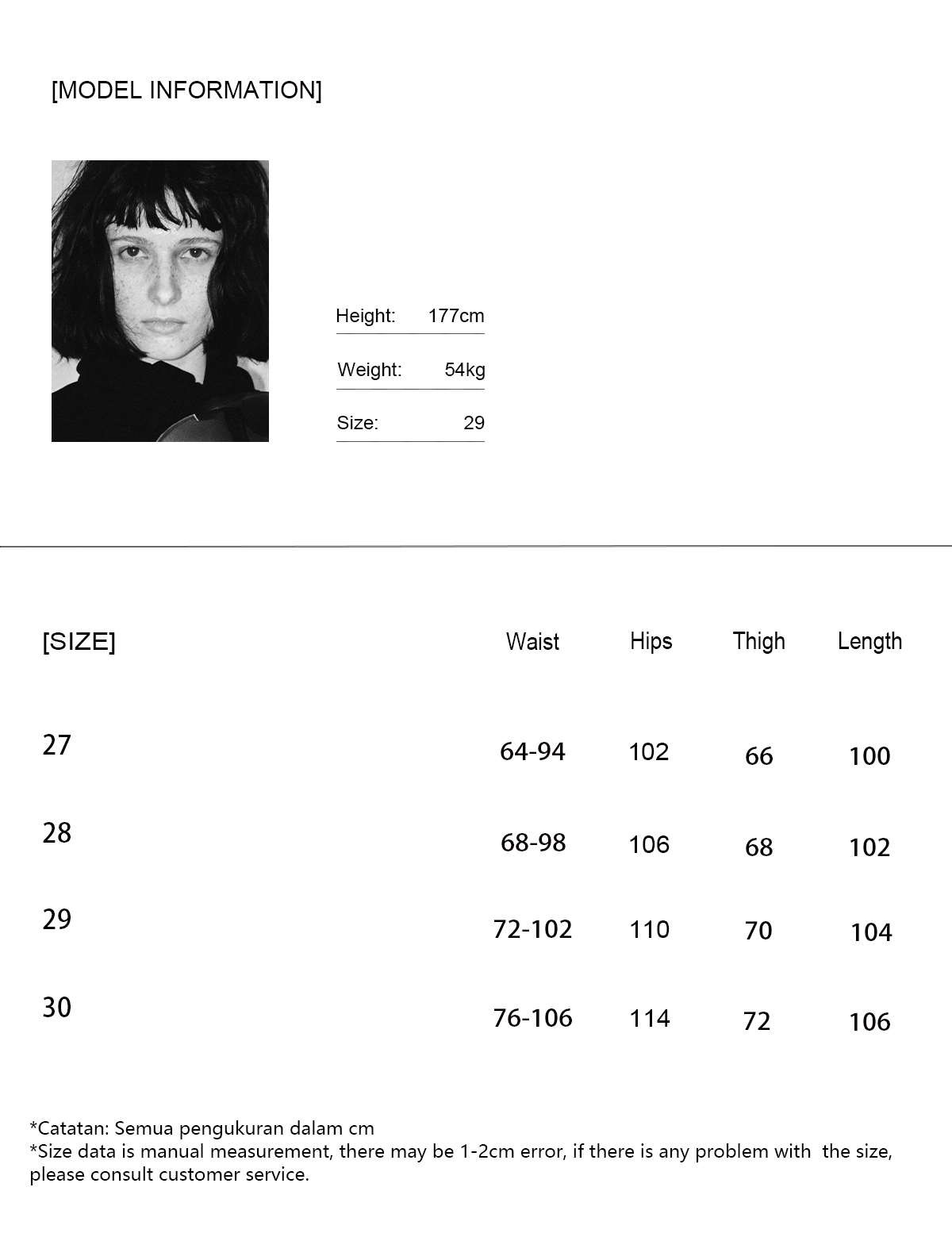 [MODEL INFORMATION]

Height: 177cm

Weight: 54kg

Size: 29

| [SIZE] | Waist | Hips | Thigh | Length |
|---|---|---|---|---|
| 27 | 64-94 | 102 | 66 | 100 |
| 28 | 68-98 | 106 | 68 | 102 |
| 29 | 72-102 | 110 | 70 | 104 |
| 30 | 76-106 | 114 | 72 | 106 |

*Catatan: Semua pengukuran dalam cm
*Size data is manual measurement, there may be 1-2cm error, if there is any problem with the size, please consult customer service.